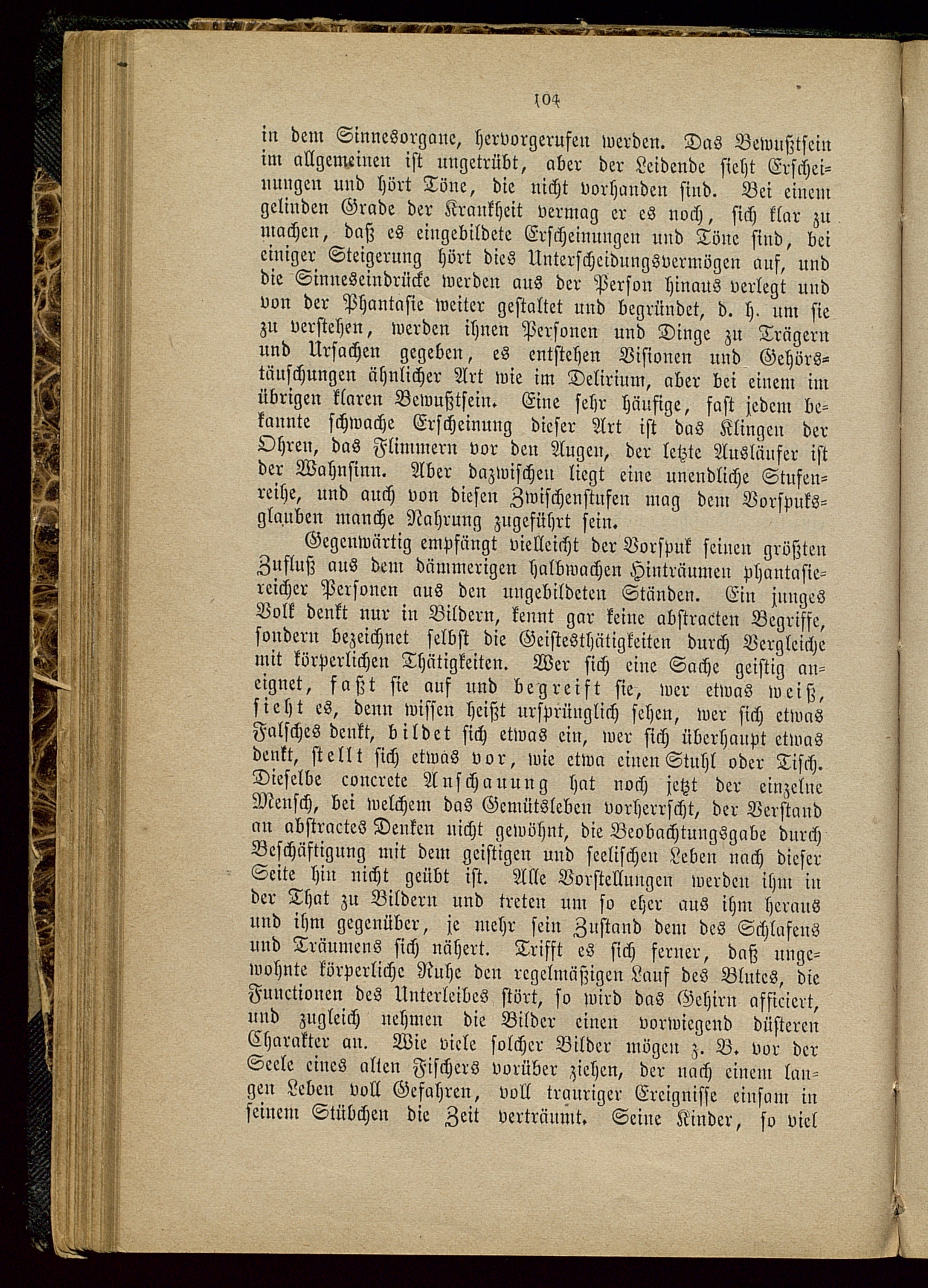 104

in dem Sinnesorgane, hervorgerufen werden. Das Bewußtsein im allgemeinen ist ungetrübt, aber der Leidende sieht Erscheinungen und hört Töne, die nicht vorhanden sind. Bei einem gelinden Grade der Krankheit vermag er es noch, sich klar zu machen, daß es eingebildete Erscheinungen und Töne sind, bei einiger Steigerung hört dies Unterscheidungsvermögen auf, und die Sinneseindrücke werden aus der Person hinaus verlegt und von der Phantasie weiter gestaltet und begründet, d. h. um sie zu verstehen, werden ihnen Personen und Dinge zu Trägern und Ursachen gegeben, es entstehen Visionen und Gehörstäuschungen ähnlicher Art wie im Delirium, aber bei einem im übrigen klaren Bewußtsein. Eine sehr häufige, fast jedem bekannte schwache Erscheinung dieser Art ist das Klingen der Ohren, das Flimmern vor den Augen, der letzte Ausläufer ist der Wahnsinn. Aber dazwischen liegt eine unendliche Stufenreihe, und auch von diesen Zwischenstufen mag dem Vorspuksglauben manche Nahrung zugeführt sein.

Gegenwärtig empfängt vielleicht der Vorspuk seinen größten Zufluß aus dem dämmerigen halbwachen Hinträumen phantasiereicher Personen aus den ungebildeten Ständen. Ein junges Volk denkt nur in Bildern, kennt gar keine abstracten Begriffe, sondern bezeichnet selbst die Geistesthätigkeiten durch Vergleiche mit körperlichen Thätigkeiten. Wer sich eine Sache geistig aneignet, faßt sie auf und begreift sie, wer etwas weiß, sieht es, denn wissen heißt ursprünglich sehen, wer sich etwas Falsches denkt, bildet sich etwas ein, wer sich überhaupt etwas denkt, stellt sich etwas vor, wie etwa einen Stuhl oder Tisch. Dieselbe concrete Anschauung hat noch jetzt der einzelne Mensch, bei welchem das Gemütsleben vorherrscht, der Verstand an abstractes Denken nicht gewöhnt, die Beobachtungsgabe durch Beschäftigung mit dem geistigen und seelischen Leben nach dieser Seite hin nicht geübt ist. Alle Vorstellungen werden ihm in der That zu Bildern und treten um so eher aus ihm heraus und ihm gegenüber, je mehr sein Zustand dem des Schlafens und Träumens sich nähert. Trifft es sich ferner, daß ungewohnte körperliche Ruhe den regelmäßigen Lauf des Blutes, die Functionen des Unterleibes stört, so wird das Gehirn afficiert, und zugleich nehmen die Bilder einen vorwiegend düsteren Charakter an. Wie viele solcher Bilder mögen z. B. vor der Seele eines alten Fischers vorüber ziehen, der nach einem langen Leben voll Gefahren, voll trauriger Ereignisse einsam in seinem Stübchen die Zeit verträumt. Seine Kinder, so viel